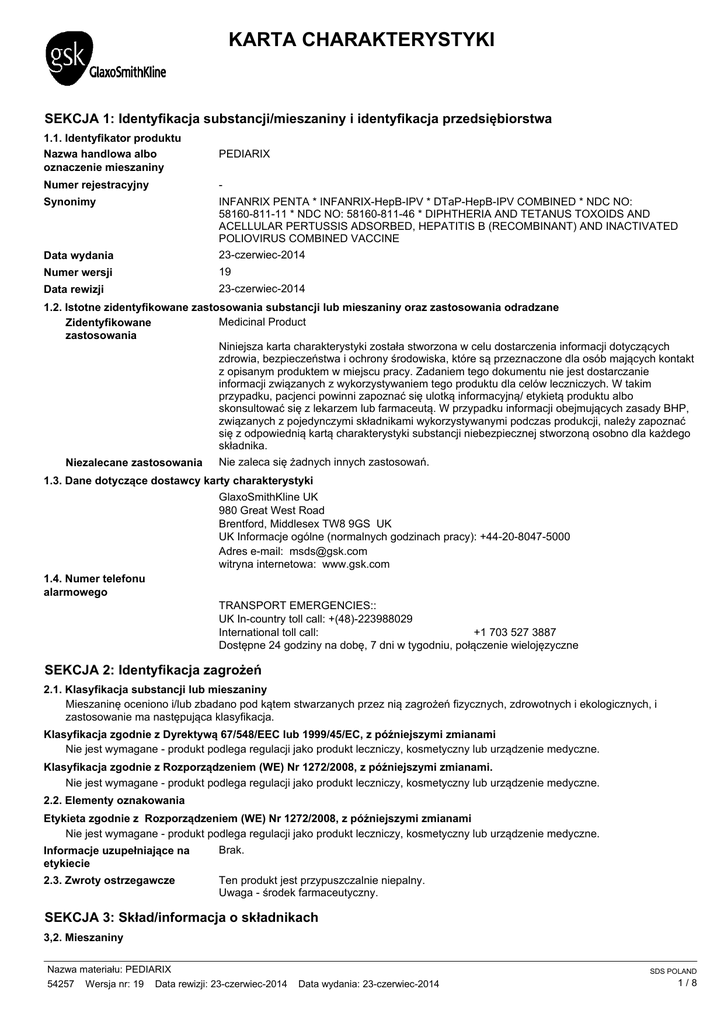 gsk GlaxoSmithKline

KARTA CHARAKTERYSTYKI

SEKCJA 1: Identyfikacja substancji/mieszaniny i identyfikacja przedsiębiorstwa

1.1. Identyfikator produktu

Nazwa handlowa albo oznaczenie mieszaniny
PEDIARIX

Numer rejestracyjny
-

Synonimy
INFANRIX PENTA * INFANRIX-HepB-IPV * DTaP-HepB-IPV COMBINED * NDC NO: 58160-811-11 * NDC NO: 58160-811-46 * DIPHTHERIA AND TETANUS TOXOIDS AND ACELLULAR PERTUSSIS ADSORBED, HEPATITIS B (RECOMBINANT) AND INACTIVATED POLIOVIRUS COMBINED VACCINE

Data wydania
23-czerwiec-2014

Numer wersji
19

Data rewizji
23-czerwiec-2014

1.2. Istotne zidentyfikowane zastosowania substancji lub mieszaniny oraz zastosowania odradzane

Zidentyfikowane zastosowania
Medicinal Product

Niniejsza karta charakterystyki została stworzona w celu dostarczenia informacji dotyczących zdrowia, bezpieczeństwa i ochrony środowiska, które są przeznaczone dla osób mających kontakt z opisanym produktem w miejscu pracy. Zadaniem tego dokumentu nie jest dostarczanie informacji związanych z wykorzystywaniem tego produktu dla celów leczniczych. W takim przypadku, pacjenci powinni zapoznać się ulotką informacyjną/ etykietą produktu albo skonsultować się z lekarzem lub farmaceutą. W przypadku informacji obejmujących zasady BHP, związanych z pojedynczymi składnikami wykorzystywanymi podczas produkcji, należy zapoznać się z odpowiednią kartą charakterystyki substancji niebezpiecznej stworzoną osobno dla każdego składnika.

Niezalecane zastosowania
Nie zaleca się żadnych innych zastosowań.

1.3. Dane dotyczące dostawcy karty charakterystyki

GlaxoSmithKline UK
980 Great West Road
Brentford, Middlesex TW8 9GS UK
UK Informacje ogólne (normalnych godzinach pracy): +44-20-8047-5000
Adres e-mail: msds@gsk.com
witryna internetowa: www.gsk.com

1.4. Numer telefonu alarmowego

TRANSPORT EMERGENCIES::
UK In-country toll call: +(48)-223988029
International toll call: +1 703 527 3887
Dostępne 24 godziny na dobę, 7 dni w tygodniu, połączenie wielojęzyczne

SEKCJA 2: Identyfikacja zagrożeń

2.1. Klasyfikacja substancji lub mieszaniny

Mieszaninę oceniono i/lub zbadano pod kątem stwarzanych przez nią zagrożeń fizycznych, zdrowotnych i ekologicznych, i zastosowanie ma następująca klasyfikacja.

Klasyfikacja zgodnie z Dyrektywą 67/548/EEC lub 1999/45/EC, z późniejszymi zmianami

Nie jest wymagane - produkt podlega regulacji jako produkt leczniczy, kosmetyczny lub urządzenie medyczne.

Klasyfikacja zgodnie z Rozporządzeniem (WE) Nr 1272/2008, z późniejszymi zmianami.

Nie jest wymagane - produkt podlega regulacji jako produkt leczniczy, kosmetyczny lub urządzenie medyczne.

2.2. Elementy oznakowania

Etykieta zgodnie z Rozporządzeniem (WE) Nr 1272/2008, z późniejszymi zmianami

Nie jest wymagane - produkt podlega regulacji jako produkt leczniczy, kosmetyczny lub urządzenie medyczne.

Informacje uzupełniające na etykiecie
Brak.

2.3. Zwroty ostrzegawcze
Ten produkt jest przypuszczalnie niepalny.
Uwaga - środek farmaceutyczny.

SEKCJA 3: Skład/informacja o składnikach

3,2. Mieszaniny

Nazwa materiału: PEDIARIX
54257 Wersja nr: 19 Data rewizji: 23-czerwiec-2014 Data wydania: 23-czerwiec-2014
SDS POLAND
1 / 8